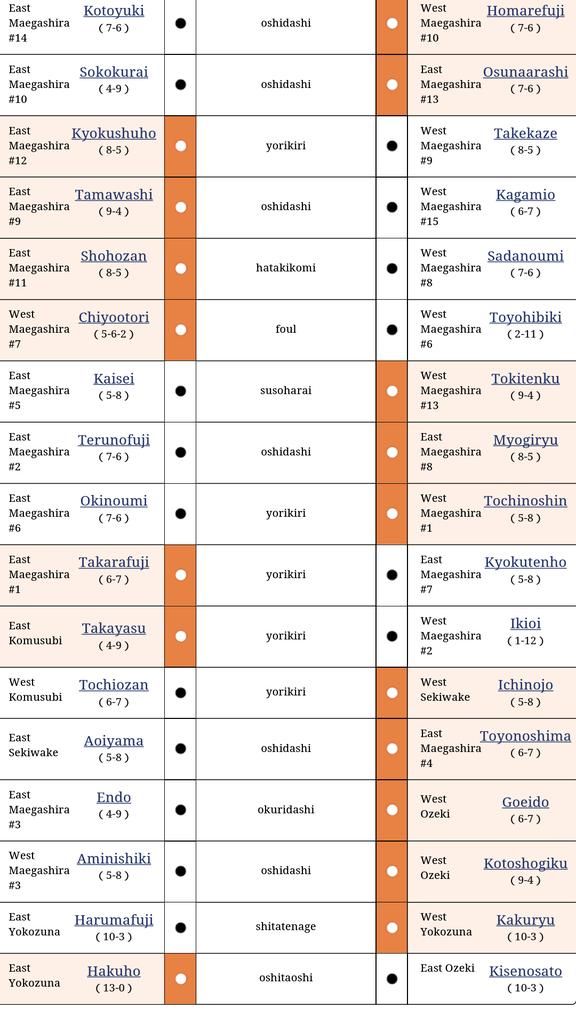 | East Maegashira #14 | Kotoyuki ( 7-6 ) | ● | oshidashi | ○ | West Maegashira #10 | Homarefuji ( 7-6 ) |
|---|---|---|---|---|---|---|
| East Maegashira #10 | Sokokurai ( 4-9 ) | ● | oshidashi | ○ | East Maegashira #13 | Osunaarashi ( 7-6 ) |
| East Maegashira #12 | Kyokushuho ( 8-5 ) | ○ | yorikiri | ● | West Maegashira #9 | Takekaze ( 8-5 ) |
| East Maegashira #9 | Tamawashi ( 9-4 ) | ○ | oshidashi | ● | West Maegashira #15 | Kagamio ( 6-7 ) |
| East Maegashira #11 | Shohozan ( 8-5 ) | ○ | hatakikomi | ● | West Maegashira #8 | Sadanoumi ( 7-6 ) |
| West Maegashira #7 | Chiyootori ( 5-6-2 ) | ○ | foul | ● | West Maegashira #6 | Toyohibiki ( 2-11 ) |
| East Maegashira #5 | Kaisei ( 5-8 ) | ● | susoharai | ○ | West Maegashira #13 | Tokitenku ( 9-4 ) |
| East Maegashira #2 | Terunofuji ( 7-6 ) | ● | oshidashi | ○ | East Maegashira #8 | Myogiryu ( 8-5 ) |
| East Maegashira #6 | Okinoumi ( 7-6 ) | ● | yorikiri | ○ | West Maegashira #1 | Tochinoshin ( 5-8 ) |
| East Maegashira #1 | Takarafuji ( 6-7 ) | ○ | yorikiri | ● | East Maegashira #7 | Kyokutenho ( 5-8 ) |
| East Komusubi | Takayasu ( 4-9 ) | ○ | yorikiri | ● | West Maegashira #2 | Ikioi ( 1-12 ) |
| West Komusubi | Tochiozan ( 6-7 ) | ● | yorikiri | ○ | West Sekiwake | Ichinojo ( 5-8 ) |
| East Sekiwake | Aoiyama ( 5-8 ) | ● | oshidashi | ○ | East Maegashira #4 | Toyonoshima ( 6-7 ) |
| East Maegashira #3 | Endo ( 4-9 ) | ● | okuridashi | ○ | West Ozeki | Goeido ( 6-7 ) |
| West Maegashira #3 | Aminishiki ( 5-8 ) | ● | oshidashi | ○ | West Ozeki | Kotoshogiku ( 9-4 ) |
| East Yokozuna | Harumafuji ( 10-3 ) | ● | shitatenage | ○ | West Yokozuna | Kakuryu ( 10-3 ) |
| East Yokozuna | Hakuho ( 13-0 ) | ○ | oshitaoshi | ● | East Ozeki | Kisenosato ( 10-3 ) |